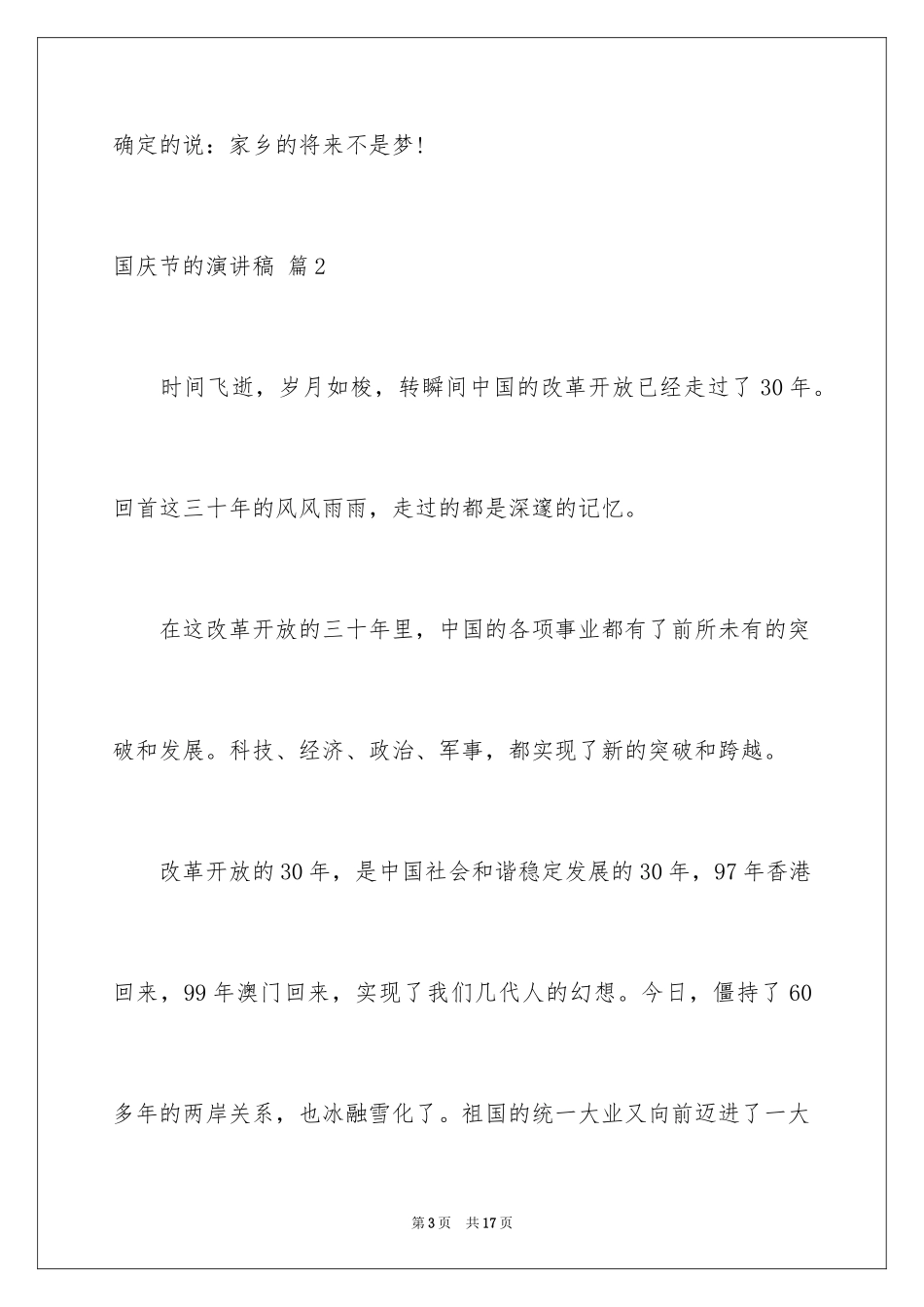 确定的说：家乡的将来不是梦!

国庆节的演讲稿 篇2

时间飞逝，岁月如梭，转瞬间中国的改革开放已经走过了30年。回首这三十年的风风雨雨，走过的都是深邃的记忆。

在这改革开放的三十年里，中国的各项事业都有了前所未有的突破和发展。科技、经济、政治、军事，都实现了新的突破和跨越。

改革开放的30年，是中国社会和谐稳定发展的30年，97年香港回来，99年澳门回来，实现了我们几代人的幻想。今日，僵持了60多年的两岸关系，也冰融雪化了。祖国的统一大业又向前迈进了一大

第3页 共17页